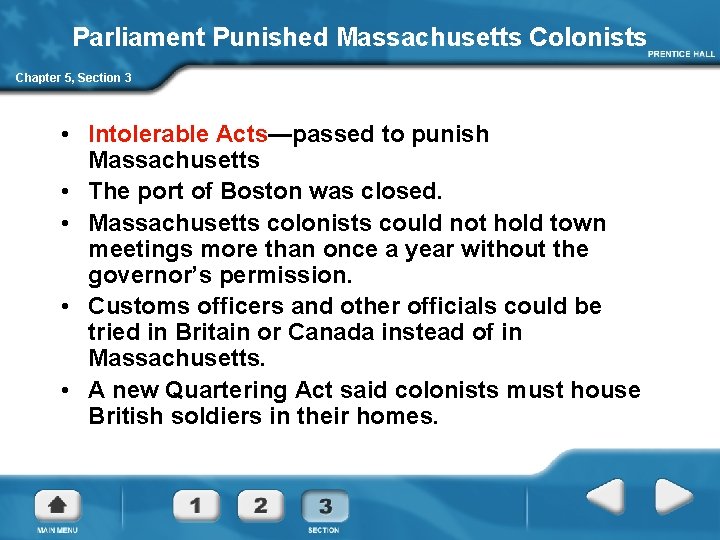 Parliament Punished Massachusetts Colonists

PRENTICE HALL

Chapter 5, Section 3

• Intolerable Acts—passed to punish Massachusetts
• The port of Boston was closed.
• Massachusetts colonists could not hold town meetings more than once a year without the governor's permission.
• Customs officers and other officials could be tried in Britain or Canada instead of in Massachusetts.
• A new Quartering Act said colonists must house British soldiers in their homes.

MAIN MENU

1

2

3

SECTION